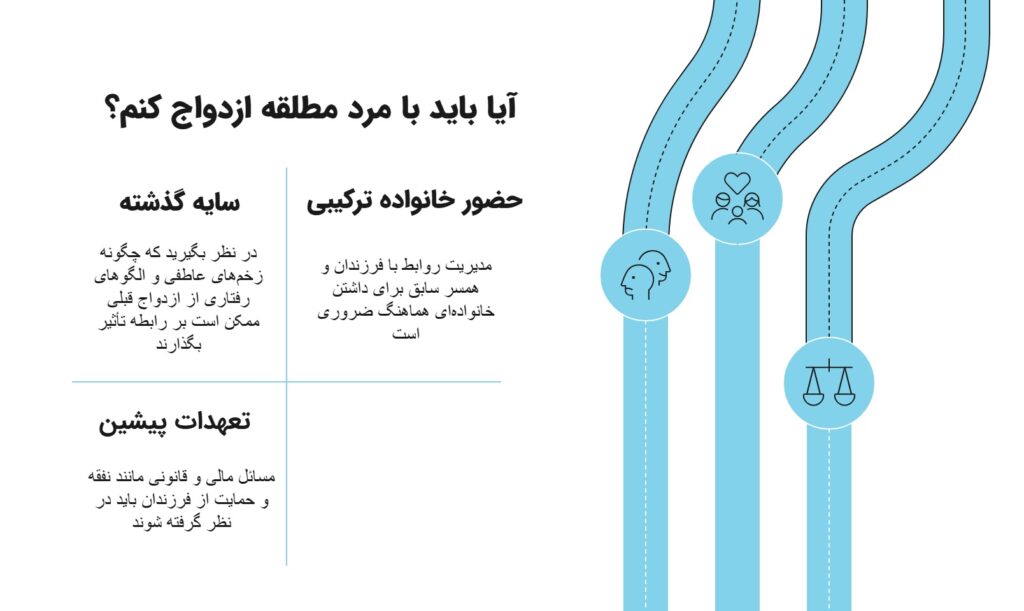 آیا باید با مرد مطلقه ازدواج کنم؟

حضور خانواده ترکیبی

مدیریت روابط با فرزندان و همسر سابق برای داشتن خانواده‌ای هماهنگ ضروری است

سایه گذشته

در نظر بگیرید که چگونه زخم‌های عاطفی و الگوهای رفتاری از ازدواج قبلی ممکن است بر رابطه تأثیر بگذارند

تعهدات پیشین

مسائل مالی و قانونی مانند نفقه و حمایت از فرزندان باید در نظر گرفته شوند